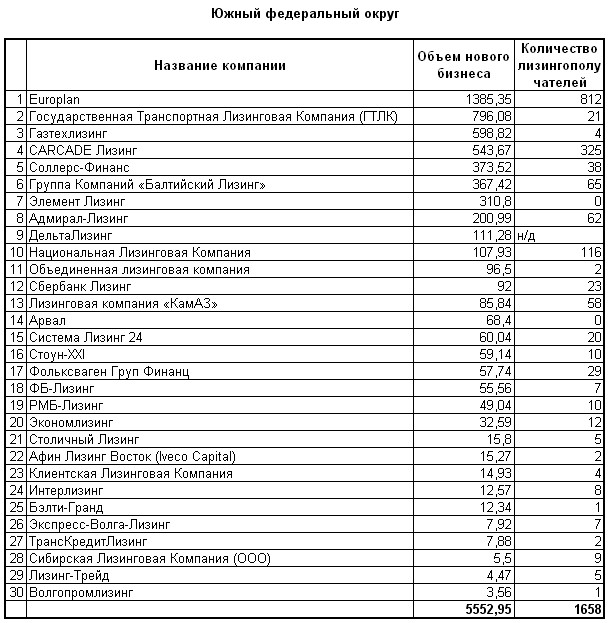 Южный федеральный округ

|  | Название компании | Объем нового бизнеса | Количество лизингополучателей |
|---|---|---|---|
| 1 | Europlan | 1385,35 | 812 |
| 2 | Государственная Транспортная Лизинговая Компания (ГТЛК) | 796,08 | 21 |
| 3 | Газтехлизинг | 598,82 | 4 |
| 4 | CARCADE Лизинг | 543,67 | 325 |
| 5 | Соллерс-Финанс | 373,52 | 38 |
| 6 | Группа Компаний «Балтийский Лизинг» | 367,42 | 65 |
| 7 | Элемент Лизинг | 310,8 | 0 |
| 8 | Адмирал-Лизинг | 200,99 | 62 |
| 9 | ДельтаЛизинг | 111,28 | н/д |
| 10 | Национальная Лизинговая Компания | 107,93 | 116 |
| 11 | Объединенная лизинговая компания | 96,5 | 2 |
| 12 | Сбербанк Лизинг | 92 | 23 |
| 13 | Лизинговая компания «КамАЗ» | 85,84 | 58 |
| 14 | Арвал | 68,4 | 0 |
| 15 | Система Лизинг 24 | 60,04 | 20 |
| 16 | Стоун-XXI | 59,14 | 10 |
| 17 | Фольксваген Груп Финанц | 57,74 | 29 |
| 18 | ФБ-Лизинг | 55,56 | 7 |
| 19 | РМБ-Лизинг | 49,04 | 10 |
| 20 | Экономлизинг | 32,59 | 12 |
| 21 | Столичный Лизинг | 15,8 | 5 |
| 22 | Афин Лизинг Восток (Iveco Capital) | 15,27 | 2 |
| 23 | Клиентская Лизинговая Компания | 14,93 | 4 |
| 24 | Интерлизинг | 12,57 | 8 |
| 25 | Бэлти-Гранд | 12,34 | 1 |
| 26 | Экспресс-Волга-Лизинг | 7,92 | 7 |
| 27 | ТрансКредитЛизинг | 7,88 | 2 |
| 28 | Сибирская Лизинговая Компания (ООО) | 5,5 | 9 |
| 29 | Лизинг-Трейд | 4,47 | 5 |
| 30 | Волгопромлизинг | 3,56 | 1 |
|  |  | 5552,95 | 1658 |